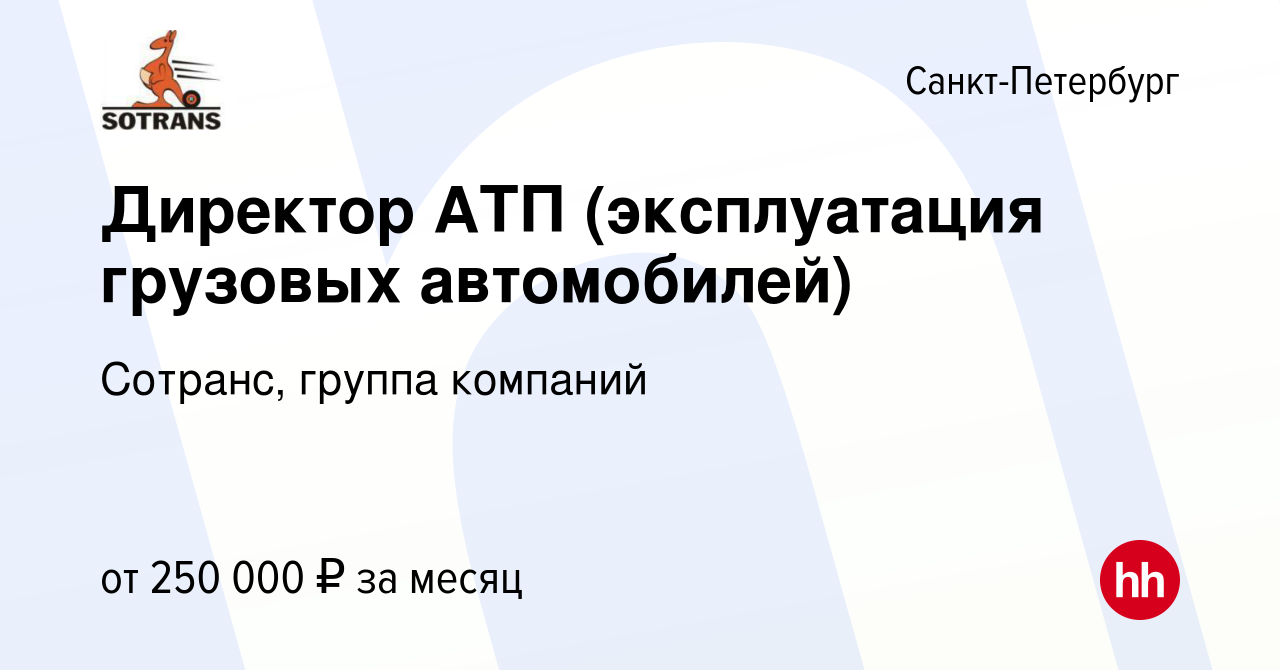 SOTRANS

Санкт-Петербург

Директор АТП (эксплуатация грузовых автомобилей)

Сотранс, группа компаний

от 250 000 ₽ за месяц

hh